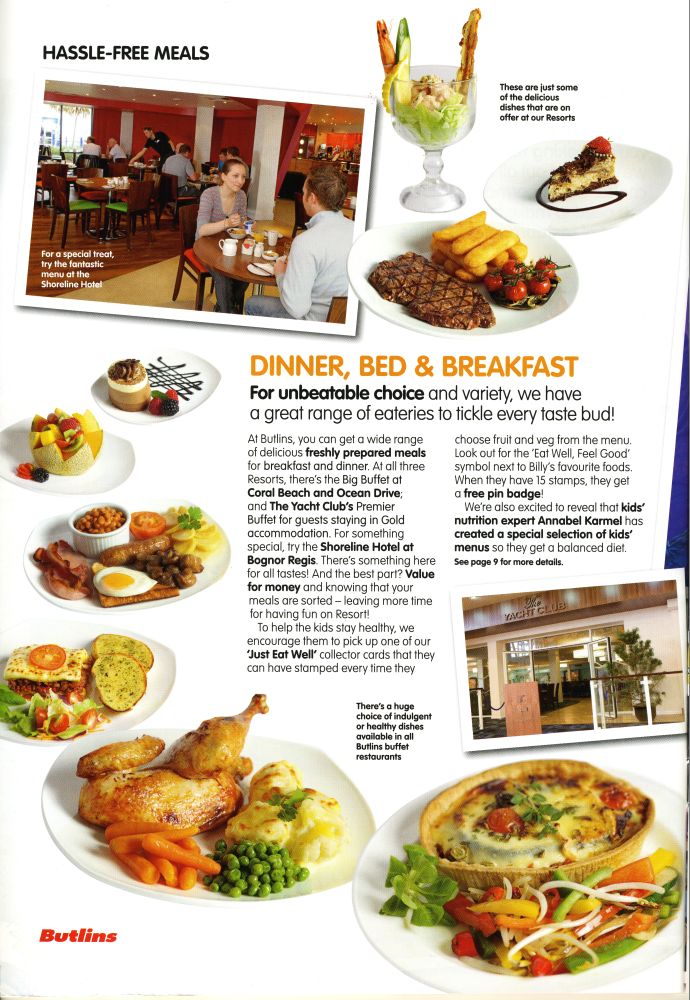 HASSLE-FREE MEALS

For a special treat, try the fantastic menu at the Shoreline Hotel

These are just some of the delicious dishes that are on offer at our Resorts

DINNER, BED & BREAKFAST

For unbeatable choice and variety, we have a great range of eateries to tickle every taste bud!

At Butlins, you can get a wide range of delicious freshly prepared meals for breakfast and dinner. At all three Resorts, there's the Big Buffet at Coral Beach and Ocean Drive; and The Yacht Club's Premier Buffet for guests staying in Gold accommodation. For something special, try the Shoreline Hotel at Bognor Regis. There's something here for all tastes! And the best part? Value for money and knowing that your meals are sorted – leaving more time for having fun on Resort!

To help the kids stay healthy, we encourage them to pick up one of our 'Just Eat Well' collector cards that they can have stamped every time they choose fruit and veg from the menu. Look out for the 'Eat Well, Feel Good' symbol next to Billy's favourite foods. When they have 15 stamps, they get a free pin badge!

We're also excited to reveal that kids' nutrition expert Annabel Karmel has created a special selection of kids' menus so they get a balanced diet. See page 9 for more details.

The YACHT CLUB

There's a huge choice of indulgent or healthy dishes available in all Butlins buffet restaurants

Butlins